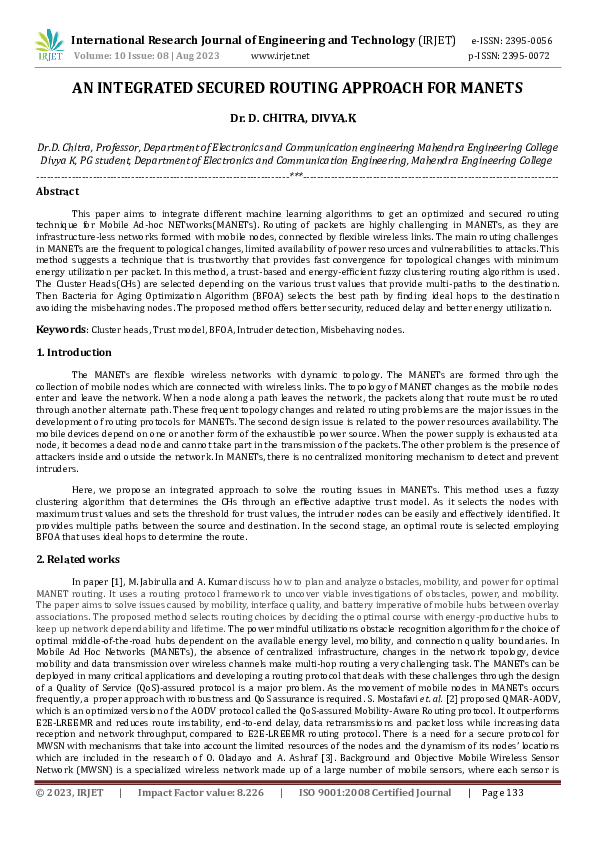 IRJET International Research Journal of Engineering and Technology (IRJET) e-ISSN: 2395-0056
Volume: 10 Issue: 08 | Aug 2023 www.irjet.net p-ISSN: 2395-0072

AN INTEGRATED SECURED ROUTING APPROACH FOR MANETS

Dr. D. CHITRA, DIVYA.K

Dr.D. Chitra, Professor, Department of Electronics and Communication engineering Mahendra Engineering College
Divya K, PG student, Department of Electronics and Communication Engineering, Mahendra Engineering College

---***---

Abstract

This paper aims to integrate different machine learning algorithms to get an optimized and secured routing technique for Mobile Ad-hoc NETworks(MANETs). Routing of packets are highly challenging in MANETs, as they are infrastructure-less networks formed with mobile nodes, connected by flexible wireless links. The main routing challenges in MANETs are the frequent topological changes, limited availability of power resources and vulnerabilities to attacks. This method suggests a technique that is trustworthy that provides fast convergence for topological changes with minimum energy utilization per packet. In this method, a trust-based and energy-efficient fuzzy clustering routing algorithm is used. The Cluster Heads(CHs) are selected depending on the various trust values that provide multi-paths to the destination. Then Bacteria for Aging Optimization Algorithm (BFOA) selects the best path by finding ideal hops to the destination avoiding the misbehaving nodes. The proposed method offers better security, reduced delay and better energy utilization.

Keywords: Cluster heads, Trust model, BFOA, Intruder detection, Misbehaving nodes.

1. Introduction

The MANETs are flexible wireless networks with dynamic topology. The MANETs are formed through the collection of mobile nodes which are connected with wireless links. The topology of MANET changes as the mobile nodes enter and leave the network. When a node along a path leaves the network, the packets along that route must be routed through another alternate path. These frequent topology changes and related routing problems are the major issues in the development of routing protocols for MANETs. The second design issue is related to the power resources availability. The mobile devices depend on one or another form of the exhaustible power source. When the power supply is exhausted at a node, it becomes a dead node and cannot take part in the transmission of the packets. The other problem is the presence of attackers inside and outside the network. In MANETs, there is no centralized monitoring mechanism to detect and prevent intruders.

Here, we propose an integrated approach to solve the routing issues in MANETs. This method uses a fuzzy clustering algorithm that determines the CHs through an effective adaptive trust model. As it selects the nodes with maximum trust values and sets the threshold for trust values, the intruder nodes can be easily and effectively identified. It provides multiple paths between the source and destination. In the second stage, an optimal route is selected employing BFOA that uses ideal hops to determine the route.

2. Related works

In paper [1], M. Jabirulla and A. Kumar discuss how to plan and analyze obstacles, mobility, and power for optimal MANET routing. It uses a routing protocol framework to uncover viable investigations of obstacles, power, and mobility. The paper aims to solve issues caused by mobility, interface quality, and battery imperative of mobile hubs between overlay associations. The proposed method selects routing choices by deciding the optimal course with energy-productive hubs to keep up network dependability and lifetime. The power mindful utilizations obstacle recognition algorithm for the choice of optimal middle-of-the-road hubs dependent on the available energy level, mobility, and connection quality boundaries. In Mobile Ad Hoc Networks (MANETs), the absence of centralized infrastructure, changes in the network topology, device mobility and data transmission over wireless channels make multi-hop routing a very challenging task. The MANETs can be deployed in many critical applications and developing a routing protocol that deals with these challenges through the design of a Quality of Service (QoS)-assured protocol is a major problem. As the movement of mobile nodes in MANETs occurs frequently, a proper approach with robustness and QoS assurance is required. S. Mostafavi et. al. [2] proposed QMAR-AODV, which is an optimized version of the AODV protocol called the QoS-assured Mobility-Aware Routing protocol. It outperforms E2E-LREEMR and reduces route instability, end-to-end delay, data retransmissions and packet loss while increasing data reception and network throughput, compared to E2E-LREEMR routing protocol. There is a need for a secure protocol for MWSN with mechanisms that take into account the limited resources of the nodes and the dynamism of its nodes' locations which are included in the research of O. Oladayo and A. Ashraf [3]. Background and Objective Mobile Wireless Sensor Network (MWSN) is a specialized wireless network made up of a large number of mobile sensors, where each sensor is

© 2023, IRJET | Impact Factor value: 8.226 | ISO 9001:2008 Certified Journal | Page 133